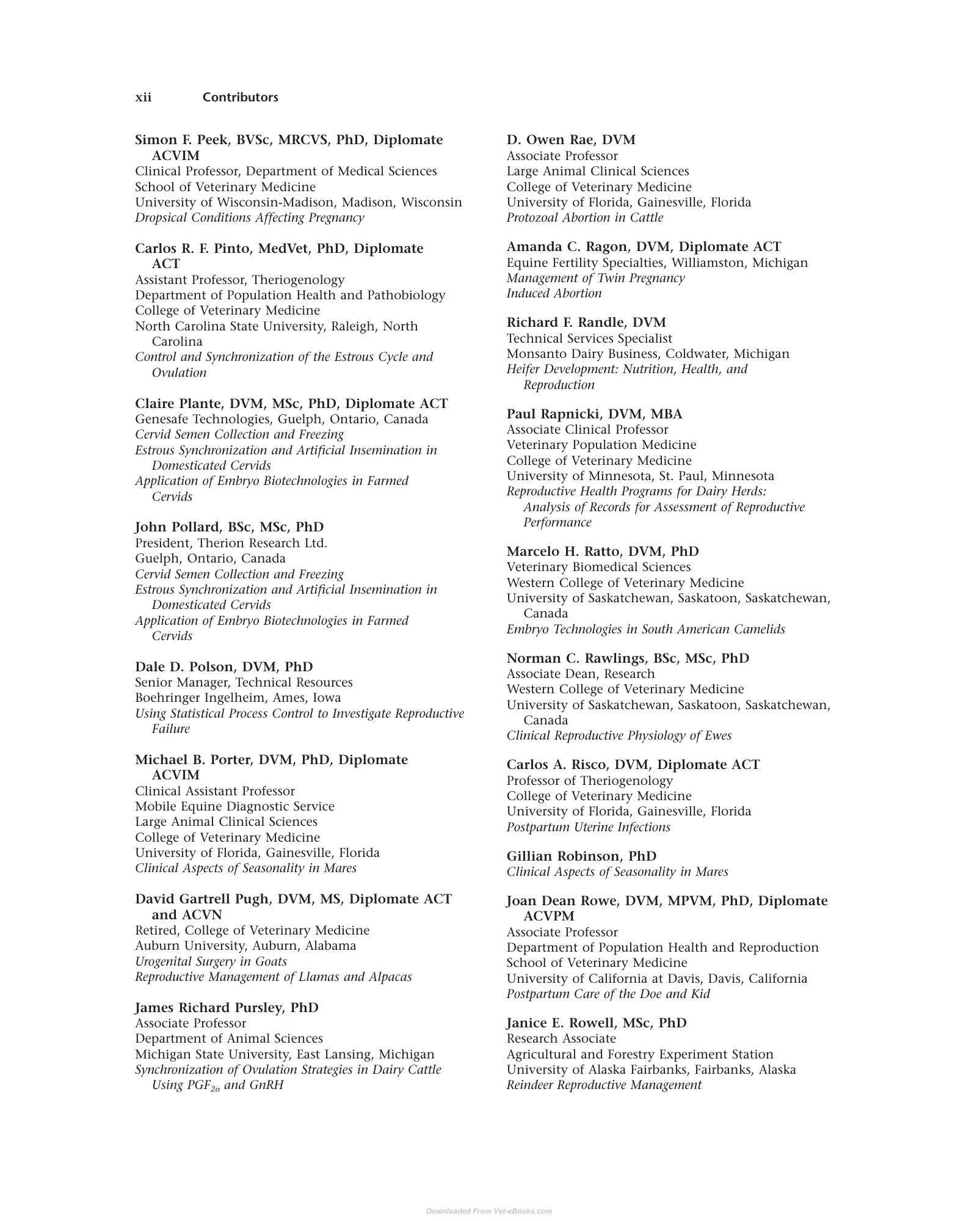 xii Contributors

Simon F. Peek, BVSc, MRCVS, PhD, Diplomate ACVIM
Clinical Professor, Department of Medical Sciences
School of Veterinary Medicine
University of Wisconsin-Madison, Madison, Wisconsin
Dropsical Conditions Affecting Pregnancy

Carlos R. F. Pinto, MedVet, PhD, Diplomate ACT
Assistant Professor, Theriogenology
Department of Population Health and Pathobiology
College of Veterinary Medicine
North Carolina State University, Raleigh, North Carolina
Control and Synchronization of the Estrous Cycle and Ovulation

Claire Plante, DVM, MSc, PhD, Diplomate ACT
Genesafe Technologies, Guelph, Ontario, Canada
Cervid Semen Collection and Freezing
Estrous Synchronization and Artificial Insemination in Domesticated Cervids
Application of Embryo Biotechnologies in Farmed Cervids

John Pollard, BSc, MSc, PhD
President, Therion Research Ltd.
Guelph, Ontario, Canada
Cervid Semen Collection and Freezing
Estrous Synchronization and Artificial Insemination in Domesticated Cervids
Application of Embryo Biotechnologies in Farmed Cervids

Dale D. Polson, DVM, PhD
Senior Manager, Technical Resources
Boehringer Ingelheim, Ames, Iowa
Using Statistical Process Control to Investigate Reproductive Failure

Michael B. Porter, DVM, PhD, Diplomate ACVIM
Clinical Assistant Professor
Mobile Equine Diagnostic Service
Large Animal Clinical Sciences
College of Veterinary Medicine
University of Florida, Gainesville, Florida
Clinical Aspects of Seasonality in Mares

David Gartrell Pugh, DVM, MS, Diplomate ACT and ACVN
Retired, College of Veterinary Medicine
Auburn University, Auburn, Alabama
Urogenital Surgery in Goats
Reproductive Management of Llamas and Alpacas

James Richard Pursley, PhD
Associate Professor
Department of Animal Sciences
Michigan State University, East Lansing, Michigan
Synchronization of Ovulation Strategies in Dairy Cattle Using $PGF_{2\alpha}$ and GnRH

D. Owen Rae, DVM
Associate Professor
Large Animal Clinical Sciences
College of Veterinary Medicine
University of Florida, Gainesville, Florida
Protozoal Abortion in Cattle

Amanda C. Ragon, DVM, Diplomate ACT
Equine Fertility Specialties, Williamston, Michigan
Management of Twin Pregnancy
Induced Abortion

Richard F. Randle, DVM
Technical Services Specialist
Monsanto Dairy Business, Coldwater, Michigan
Heifer Development: Nutrition, Health, and Reproduction

Paul Rapnicki, DVM, MBA
Associate Clinical Professor
Veterinary Population Medicine
College of Veterinary Medicine
University of Minnesota, St. Paul, Minnesota
Reproductive Health Programs for Dairy Herds: Analysis of Records for Assessment of Reproductive Performance

Marcelo H. Ratto, DVM, PhD
Veterinary Biomedical Sciences
Western College of Veterinary Medicine
University of Saskatchewan, Saskatoon, Saskatchewan, Canada
Embryo Technologies in South American Camelids

Norman C. Rawlings, BSc, MSc, PhD
Associate Dean, Research
Western College of Veterinary Medicine
University of Saskatchewan, Saskatoon, Saskatchewan, Canada
Clinical Reproductive Physiology of Ewes

Carlos A. Risco, DVM, Diplomate ACT
Professor of Theriogenology
College of Veterinary Medicine
University of Florida, Gainesville, Florida
Postpartum Uterine Infections

Gillian Robinson, PhD
Clinical Aspects of Seasonality in Mares

Joan Dean Rowe, DVM, MPVM, PhD, Diplomate ACVPM
Associate Professor
Department of Population Health and Reproduction
School of Veterinary Medicine
University of California at Davis, Davis, California
Postpartum Care of the Doe and Kid

Janice E. Rowell, MSc, PhD
Research Associate
Agricultural and Forestry Experiment Station
University of Alaska Fairbanks, Fairbanks, Alaska
Reindeer Reproductive Management

Downloaded From Vet-eBooks.com